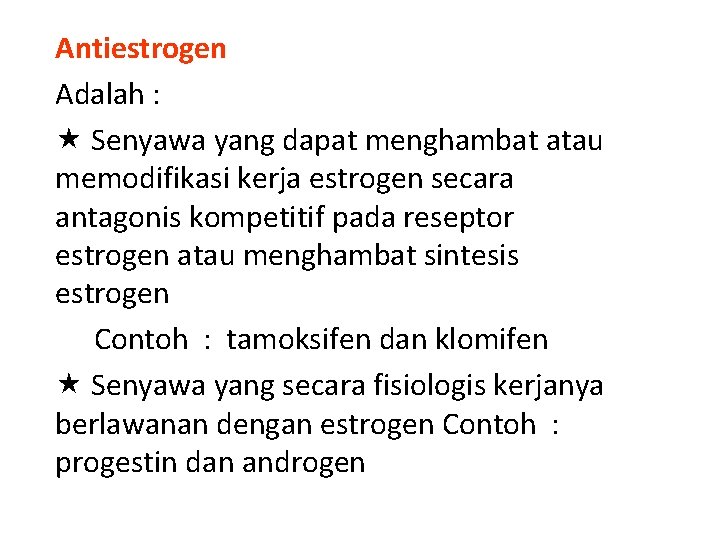 Antiestrogen

Adalah :

★ Senyawa yang dapat menghambat atau memodifikasi kerja estrogen secara antagonis kompetitif pada reseptor estrogen atau menghambat sintesis estrogen

Contoh : tamoksifen dan klomifen

★ Senyawa yang secara fisiologis kerjanya berlawanan dengan estrogen Contoh : progestin dan androgen